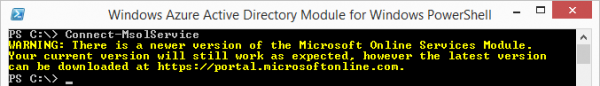 Windows Azure Active Directory Module for Windows PowerShell

PS C:\> Connect-MsolService
WARNING: There is a newer version of the Microsoft Online Services Module.
Your current version will still work as expected, however the latest version
can be downloaded at https://portal.microsoftonline.com.
PS C:\> _